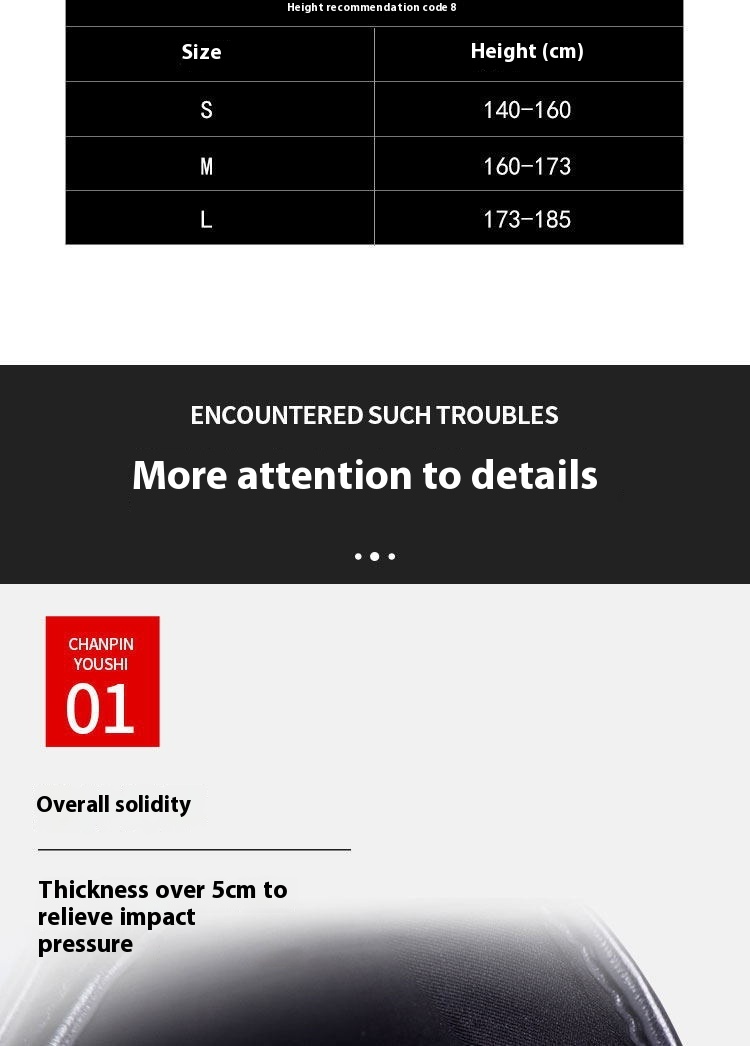 Height recommendation code 8

| Size | Height (cm) |
|---|---|
| S | 140-160 |
| M | 160-173 |
| L | 173-185 |

ENCOUNTERED SUCH TROUBLES

More attention to details

CHANPIN YOUSHI
01

Overall solidity

Thickness over 5cm to relieve impact pressure